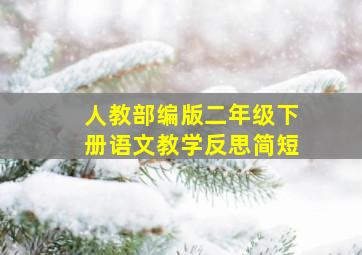 人教部编版二年级下册语文教学反思简短